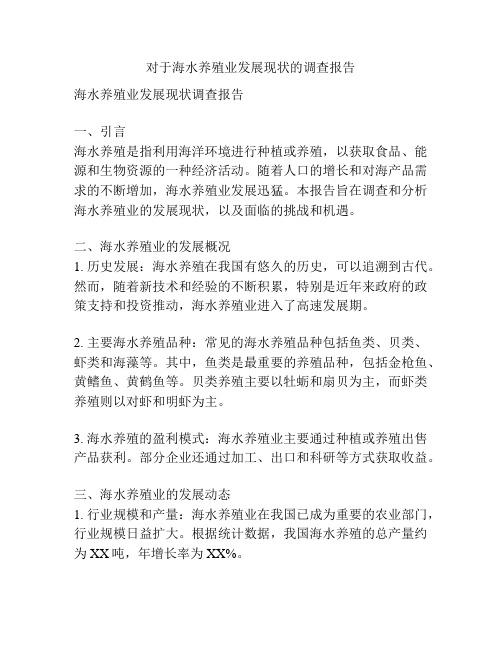 对于海水养殖业发展现状的调查报告

海水养殖业发展现状调查报告

一、引言
海水养殖是指利用海洋环境进行种植或养殖，以获取食品、能源和生物资源的一种经济活动。随着人口的增长和对海产品需求的不断增加，海水养殖业发展迅猛。本报告旨在调查和分析海水养殖业的发展现状，以及面临的挑战和机遇。

二、海水养殖业的发展概况
1. 历史发展：海水养殖在我国有悠久的历史，可以追溯到古代。然而，随着新技术和经验的不断积累，特别是近年来政府的政策支持和投资推动，海水养殖业进入了高速发展期。

2. 主要海水养殖品种：常见的海水养殖品种包括鱼类、贝类、虾类和海藻等。其中，鱼类是最重要的养殖品种，包括金枪鱼、黄鳝鱼、黄鹤鱼等。贝类养殖主要以牡蛎和扇贝为主，而虾类养殖则以对虾和明虾为主。

3. 海水养殖的盈利模式：海水养殖业主要通过种植或养殖出售产品获利。部分企业还通过加工、出口和科研等方式获取收益。

三、海水养殖业的发展动态
1. 行业规模和产量：海水养殖业在我国已成为重要的农业部门，行业规模日益扩大。根据统计数据，我国海水养殖的总产量约为 XX 吨，年增长率为 XX%。